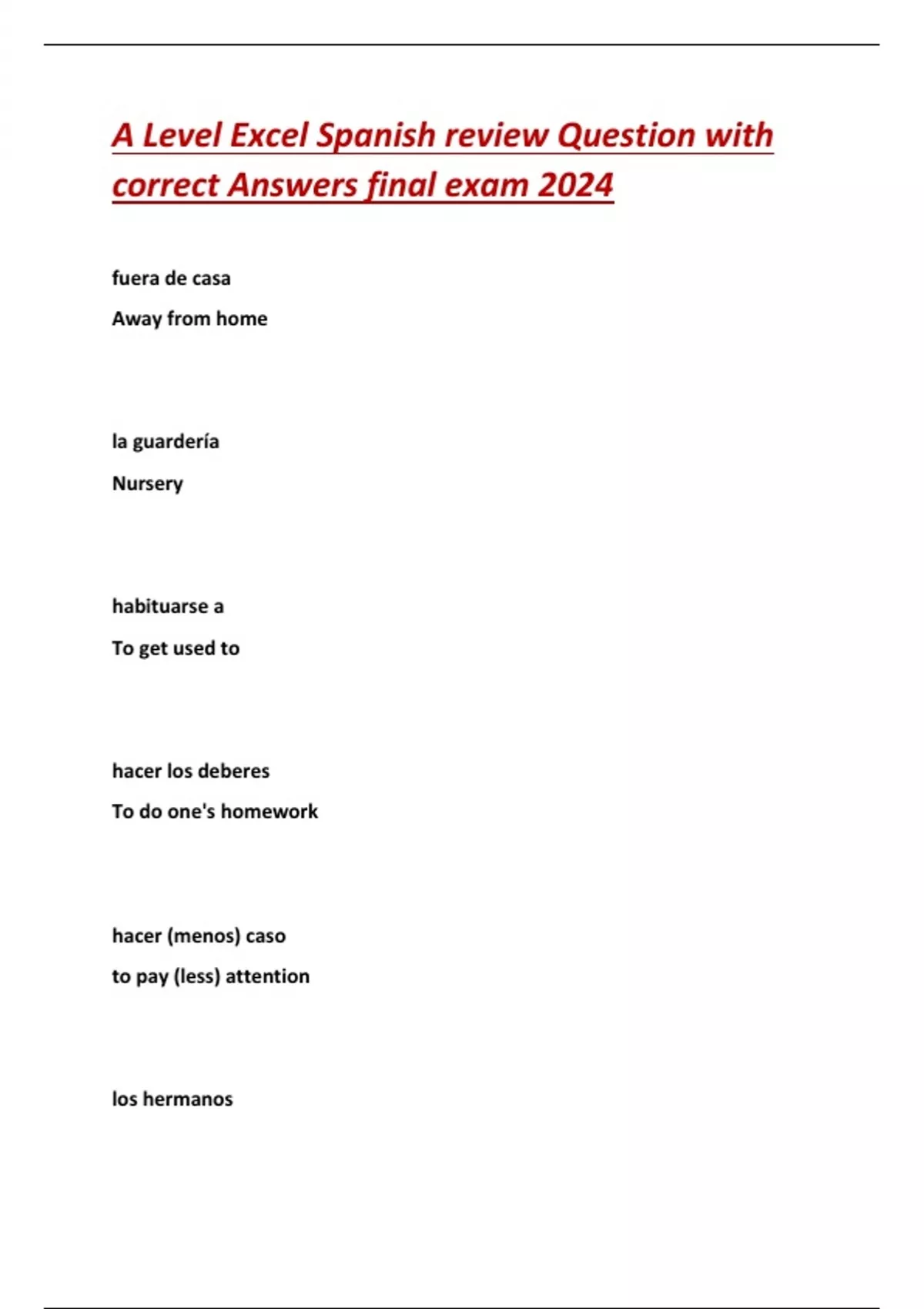 A Level Excel Spanish review Question with correct Answers final exam 2024

fuera de casa

Away from home

la guardería

Nursery

habituarse a

To get used to

hacer los deberes

To do one's homework

hacer (menos) caso

to pay (less) attention

los hermanos